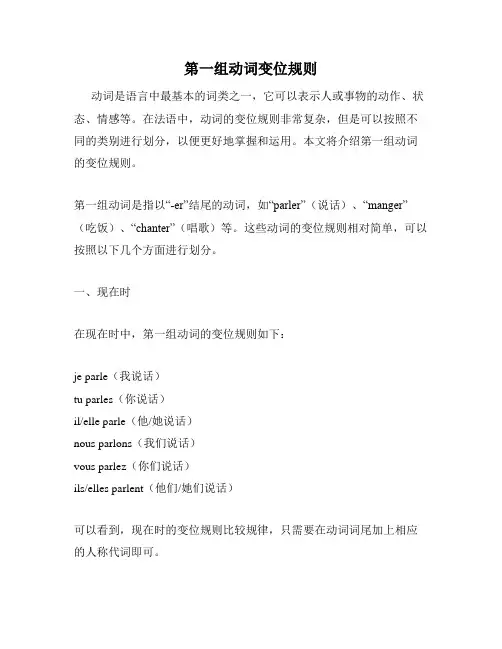 第一组动词变位规则

动词是语言中最基本的词类之一，它可以表示人或事物的动作、状态、情感等。在法语中，动词的变位规则非常复杂，但是可以按照不同的类别进行划分，以便更好地掌握和运用。本文将介绍第一组动词的变位规则。

第一组动词是指以“-er”结尾的动词，如“parler”（说话）、“manger”（吃饭）、“chanter”（唱歌）等。这些动词的变位规则相对简单，可以按照以下几个方面进行划分。

一、现在时

在现在时中，第一组动词的变位规则如下：

je parle（我说话）
tu parles（你说话）
il/elle parle（他/她说话）
nous parlons（我们说话）
vous parlez（你们说话）
ils/elles parlent（他们/她们说话）

可以看到，现在时的变位规则比较规律，只需要在动词词尾加上相应的人称代词即可。